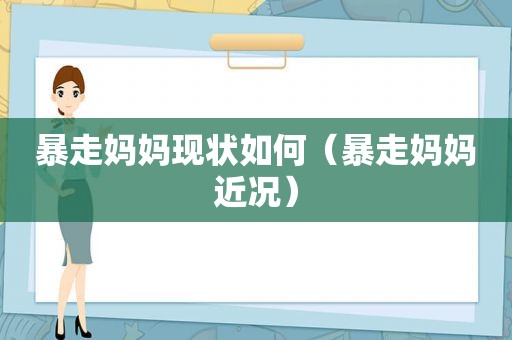 暴走妈妈现状如何（暴走妈妈近况）